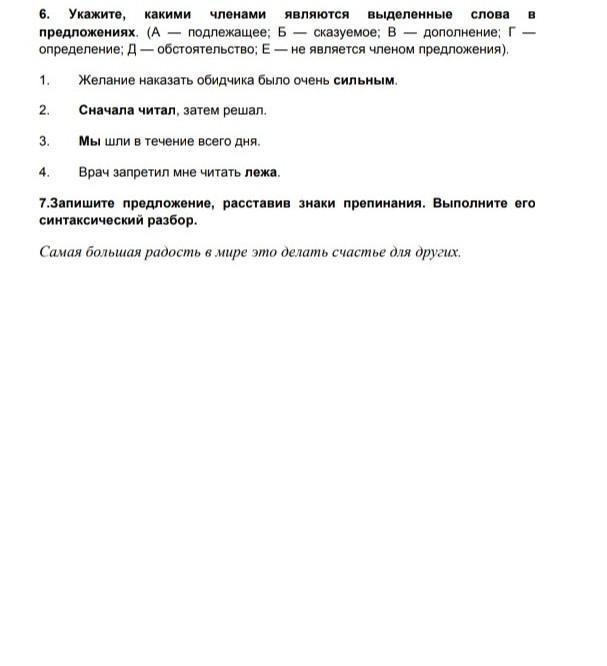 6. Укажите, какими членами являются выделенные слова в предложениях. (А — подлежащее; Б — сказуемое; В — дополнение; Г — определение; Д — обстоятельство; Е — не является членом предложения).

1. Желание наказать обидчика было очень сильным.

2. Сначала читал, затем решал.

3. Мы шли в течение всего дня.

4. Врач запретил мне читать лежа.

7.Запишите предложение, расставив знаки препинания. Выполните его синтаксический разбор.

Самая большая радость в мире это делать счастье для других.